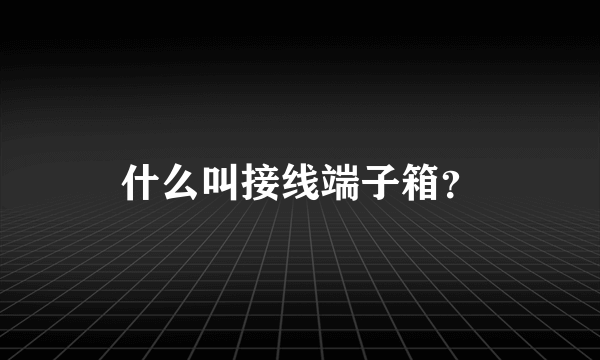 什么叫接线端子箱?